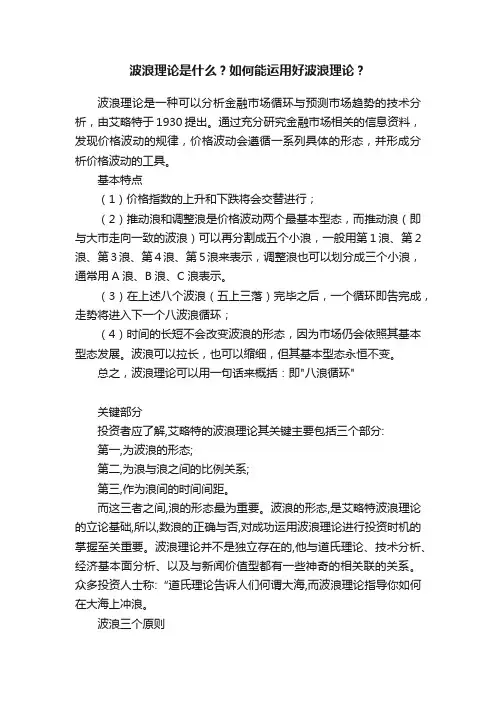 波浪理论是什么？如何能运用好波浪理论？

波浪理论是一种可以分析金融市场循环与预测市场趋势的技术分析，由艾略特于1930提出。通过充分研究金融市场相关的信息资料，发现价格波动的规律，价格波动会遵循一系列具体的形态，并形成分析价格波动的工具。

基本特点

（1）价格指数的上升和下跌将会交替进行；

（2）推动浪和调整浪是价格波动两个最基本型态，而推动浪（即与大市走向一致的波浪）可以再分割成五个小浪，一般用第1浪、第2浪、第3浪、第4浪、第5浪来表示，调整浪也可以划分成三个小浪，通常用A浪、B浪、C浪表示。

（3）在上述八个波浪（五上三落）完毕之后，一个循环即告完成，走势将进入下一个八波浪循环；

（4）时间的长短不会改变波浪的形态，因为市场仍会依照其基本型态发展。波浪可以拉长，也可以缩细，但其基本型态永恒不变。

总之，波浪理论可以用一句话来概括：即"八浪循环"

关键部分

投资者应了解,艾略特的波浪理论其关键主要包括三个部分:

第一,为波浪的形态;

第二,为浪与浪之间的比例关系;

第三,作为浪间的时间间距。

而这三者之间,浪的形态最为重要。波浪的形态,是艾略特波浪理论的立论基础,所以,数浪的正确与否,对成功运用波浪理论进行投资时机的掌握至关重要。波浪理论并不是独立存在的,他与道氏理论、技术分析、经济基本面分析、以及与新闻价值型都有一些神奇的相关联的关系。众多投资人士称:“道氏理论告诉人们何谓大海,而波浪理论指导你如何在大海上冲浪。

波浪三个原则